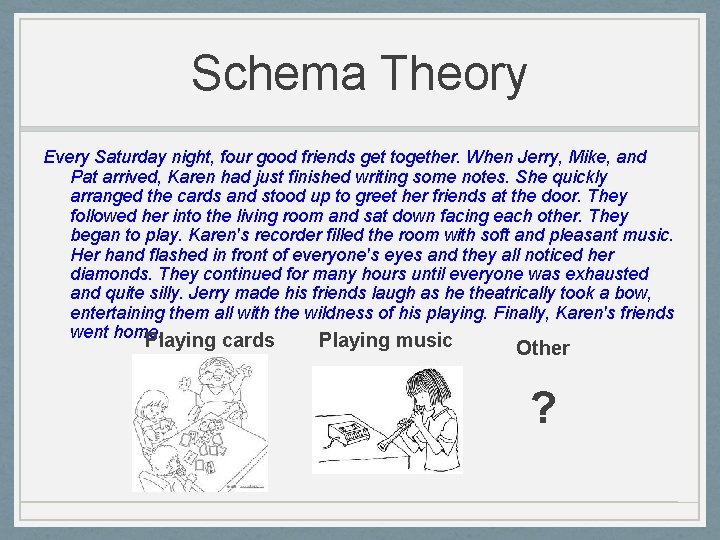 Schema Theory

Every Saturday night, four good friends get together. When Jerry, Mike, and Pat arrived, Karen had just finished writing some notes. She quickly arranged the cards and stood up to greet her friends at the door. They followed her into the living room and sat down facing each other. They began to play. Karen's recorder filled the room with soft and pleasant music. Her hand flashed in front of everyone's eyes and they all noticed her diamonds. They continued for many hours until everyone was exhausted and quite silly. Jerry made his friends laugh as he theatrically took a bow, entertaining them all with the wildness of his playing. Finally, Karen's friends went home.

Playing cards

Playing music

Other

?